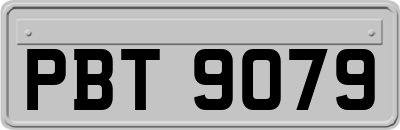 PBT 9079